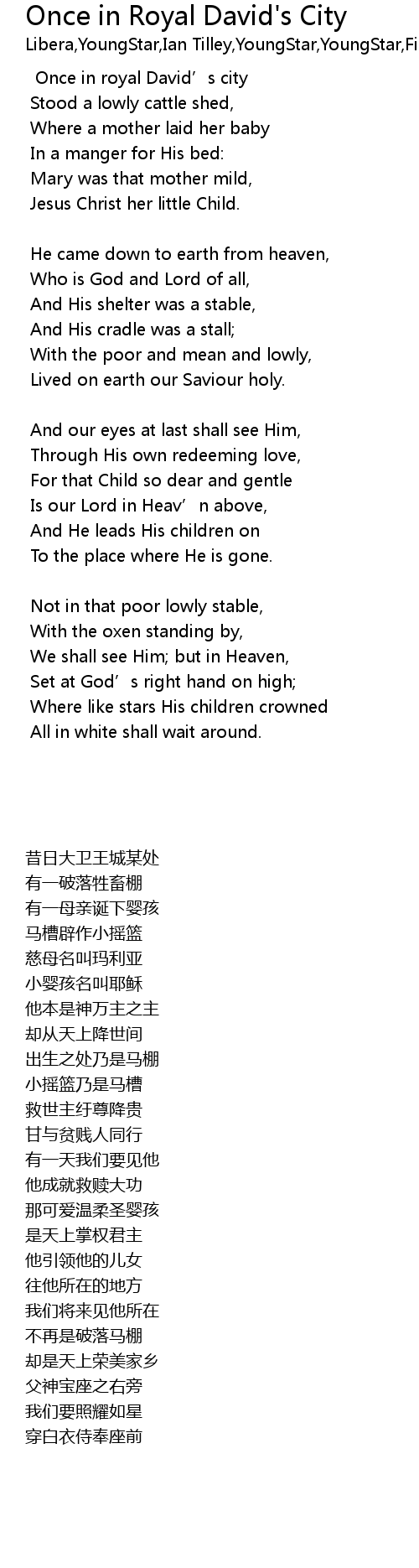 Once in Royal David's City
Libera,YoungStar,Ian Tilley,YoungStar,YoungStar,Fi

Once in royal David’s city
Stood a lowly cattle shed,
Where a mother laid her baby
In a manger for His bed:
Mary was that mother mild,
Jesus Christ her little Child.

He came down to earth from heaven,
Who is God and Lord of all,
And His shelter was a stable,
And His cradle was a stall;
With the poor and mean and lowly,
Lived on earth our Saviour holy.

And our eyes at last shall see Him,
Through His own redeeming love,
For that Child so dear and gentle
Is our Lord in Heav’n above,
And He leads His children on
To the place where He is gone.

Not in that poor lowly stable,
With the oxen standing by,
We shall see Him; but in Heaven,
Set at God’s right hand on high;
Where like stars His children crowned
All in white shall wait around.

昔日大卫王城某处
有一破落牲畜棚
有一母亲诞下婴孩
马槽辟作小摇篮
慈母名叫玛利亚
小婴孩名叫耶稣
他本是神万主之主
却从天上降世间
出生之处乃是马棚
小摇篮乃是马槽
救世主纡尊降贵
甘与贫贱人同行
有一天我们要见他
他成就救赎大功
那可爱温柔圣婴孩
是天上掌权君主
他引领他的儿女
往他所在的地方
我们将来见他所在
不再是破落马棚
却是天上荣美家乡
父神宝座之右旁
我们要照耀如星
穿白衣侍奉座前